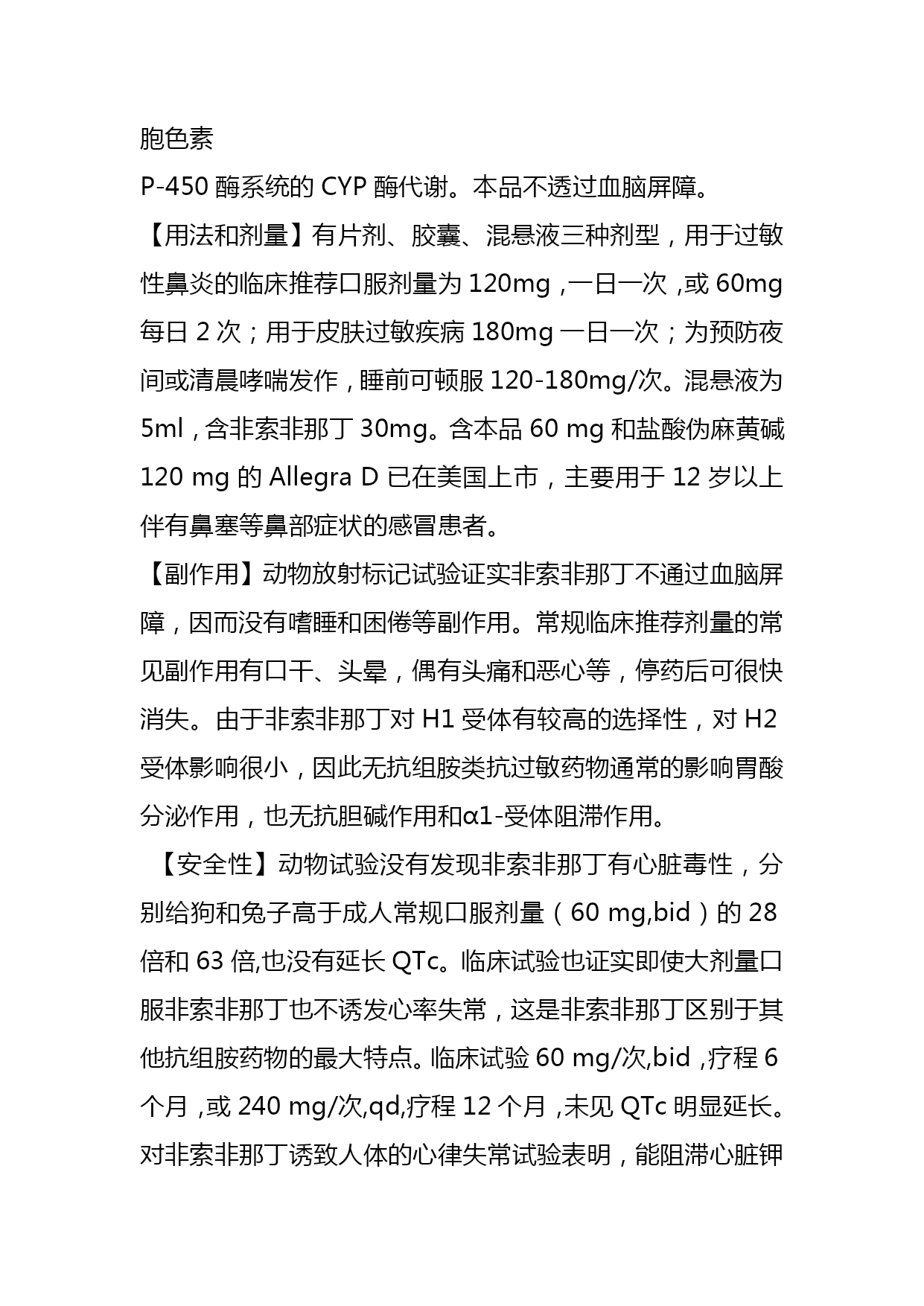 胞色素

P-450 酶系统的 CYP 酶代谢。本品不透过血脑屏障。

【用法和剂量】有片剂、胶囊、混悬液三种剂型，用于过敏性鼻炎的临床推荐口服剂量为 120mg，一日一次，或 60mg 每日 2 次；用于皮肤过敏疾病 180mg 一日一次；为预防夜间或清晨哮喘发作，睡前可顿服 120-180mg/次。混悬液为 5ml，含非索非那丁 30mg。含本品 60 mg 和盐酸伪麻黄碱 120 mg 的 Allegra D 已在美国上市，主要用于 12 岁以上伴有鼻塞等鼻部症状的感冒患者。

【副作用】动物放射标记试验证实非索非那丁不通过血脑屏障，因而没有嗜睡和困倦等副作用。常规临床推荐剂量的常见副作用有口干、头晕，偶有头痛和恶心等，停药后可很快消失。由于非索非那丁对 H1 受体有较高的选择性，对 H2 受体影响很小，因此无抗组胺类抗过敏药物通常的影响胃酸分泌作用，也无抗胆碱作用和α1-受体阻滞作用。

【安全性】动物试验没有发现非索非那丁有心脏毒性，分别给狗和兔子高于成人常规口服剂量（60 mg,bid）的 28 倍和 63 倍,也没有延长 QTc。临床试验也证实即使大剂量口服非索非那丁也不诱发心率失常，这是非索非那丁区别于其他抗组胺药物的最大特点。临床试验 60 mg/次,bid，疗程 6 个月，或 240 mg/次,qd,疗程 12 个月，未见 QTc 明显延长。对非索非那丁诱致人体的心律失常试验表明，能阻滞心脏钾